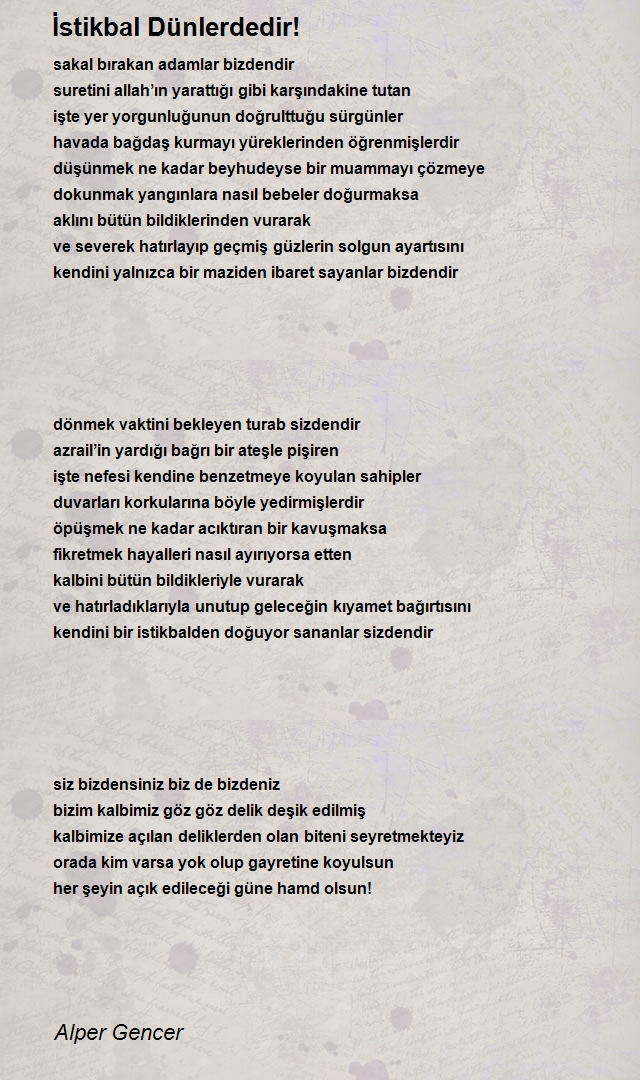 İstikbal Dünlerdedir!

sakal bırakan adamlar bizdendir
suretini allah'ın yarattığı gibi karşındakine tutan
işte yer yorgunluğunun doğrulttuğu sürgünler
havada bağdaş kurmayı yüreklerinden öğrenmişlerdir
düşünmek ne kadar beyhudeyse bir muammayı çözmeye
dokunmak yangınlara nasıl bebeler doğurmaksa
aklını bütün bildiklerinden vurarak
ve severek hatırlayıp geçmiş güzlerin solgun ayartısını
kendini yalnızca bir maziden ibaret sayanlar bizdendir

dönmek vaktini bekleyen turab sizdendir
azrail'in yardığı bağrı bir ateşle pişiren
işte nefesi kendine benzetmeye koyulan sahipler
duvarları korkularına böyle yedirmişlerdir
öpüşmek ne kadar acıktıran bir kavuşmaksa
fikretmek hayalleri nasıl ayırıyorsa etten
kalbini bütün bildikleriyle vurarak
ve hatırladıklarıyla unutup geleceğin kıyamet bağırtısını
kendini bir istikbalden doğuyor sananlar sizdendir

siz bizdensiniz biz de bizdeniz
bizim kalbimiz göz göz delik deşik edilmiş
kalbimize açılan deliklerden olan biteni seyretmekteyiz
orada kim varsa yok olup gayretine koyulsun
her şeyin açık edileceği güne hamd olsun!

Alper Gencer